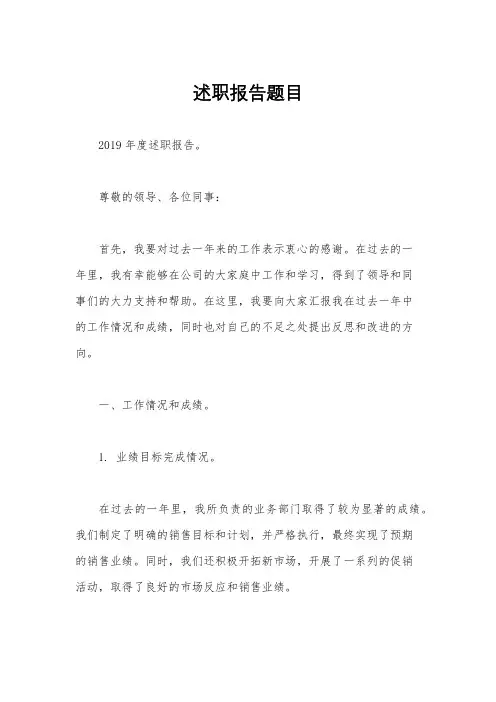 述职报告题目

2019 年度述职报告。

尊敬的领导、各位同事：

首先，我要对过去一年来的工作表示衷心的感谢。在过去的一年里，我有幸能够在公司的大家庭中工作和学习，得到了领导和同事们的大力支持和帮助。在这里，我要向大家汇报我在过去一年中的工作情况和成绩，同时也对自己的不足之处提出反思和改进的方向。

一、工作情况和成绩。

1. 业绩目标完成情况。

在过去的一年里，我所负责的业务部门取得了较为显著的成绩。我们制定了明确的销售目标和计划，并严格执行，最终实现了预期的销售业绩。同时，我们还积极开拓新市场，开展了一系列的促销活动，取得了良好的市场反应和销售业绩。